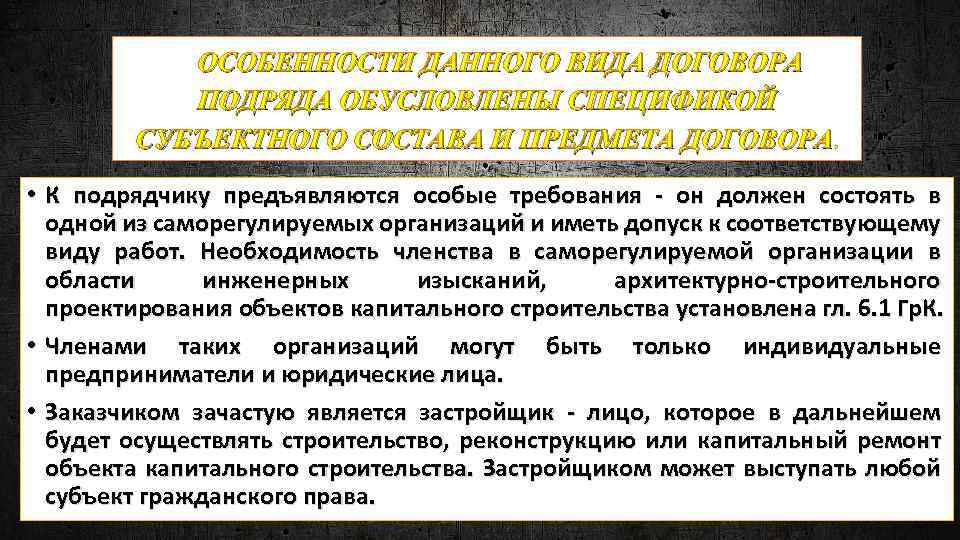 ОСОБЕННОСТИ ДАННОГО ВИДА ДОГОВОРА ПОДРЯДА ОБУСЛОВЛЕНЫ СПЕЦИФИКОЙ СУБЪЕКТНОГО СОСТАВА И ПРЕДМЕТА ДОГОВОРА.

• К подрядчику предъявляются особые требования - он должен состоять в одной из саморегулируемых организаций и иметь допуск к соответствующему виду работ. Необходимость членства в саморегулируемой организации в области инженерных изысканий, архитектурно-строительного проектирования объектов капитального строительства установлена гл. 6.1 ГрК.

• Членами таких организаций могут быть только индивидуальные предприниматели и юридические лица.

• Заказчиком зачастую является застройщик - лицо, которое в дальнейшем будет осуществлять строительство, реконструкцию или капитальный ремонт объекта капитального строительства. Застройщиком может выступать любой субъект гражданского права.